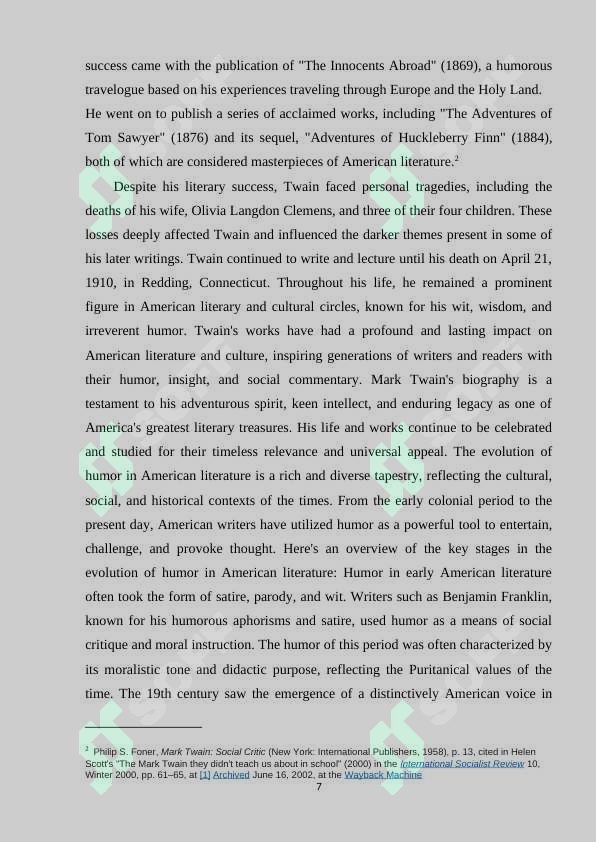 success came with the publication of "The Innocents Abroad" (1869), a humorous travelogue based on his experiences traveling through Europe and the Holy Land. He went on to publish a series of acclaimed works, including "The Adventures of Tom Sawyer" (1876) and its sequel, "Adventures of Huckleberry Finn" (1884), both of which are considered masterpieces of American literature.$^2$

Despite his literary success, Twain faced personal tragedies, including the deaths of his wife, Olivia Langdon Clemens, and three of their four children. These losses deeply affected Twain and influenced the darker themes present in some of his later writings. Twain continued to write and lecture until his death on April 21, 1910, in Redding, Connecticut. Throughout his life, he remained a prominent figure in American literary and cultural circles, known for his wit, wisdom, and irreverent humor. Twain's works have had a profound and lasting impact on American literature and culture, inspiring generations of writers and readers with their humor, insight, and social commentary. Mark Twain's biography is a testament to his adventurous spirit, keen intellect, and enduring legacy as one of America's greatest literary treasures. His life and works continue to be celebrated and studied for their timeless relevance and universal appeal. The evolution of humor in American literature is a rich and diverse tapestry, reflecting the cultural, social, and historical contexts of the times. From the early colonial period to the present day, American writers have utilized humor as a powerful tool to entertain, challenge, and provoke thought. Here's an overview of the key stages in the evolution of humor in American literature: Humor in early American literature often took the form of satire, parody, and wit. Writers such as Benjamin Franklin, known for his humorous aphorisms and satire, used humor as a means of social critique and moral instruction. The humor of this period was often characterized by its moralistic tone and didactic purpose, reflecting the Puritanical values of the time. The 19th century saw the emergence of a distinctively American voice in

$^2$ Philip S. Foner, Mark Twain: Social Critic (New York: International Publishers, 1958), p. 13, cited in Helen Scott's "The Mark Twain they didn't teach us about in school" (2000) in the International Socialist Review 10, Winter 2000, pp. 61–65, at [1] Archived June 16, 2002, at the Wayback Machine

7